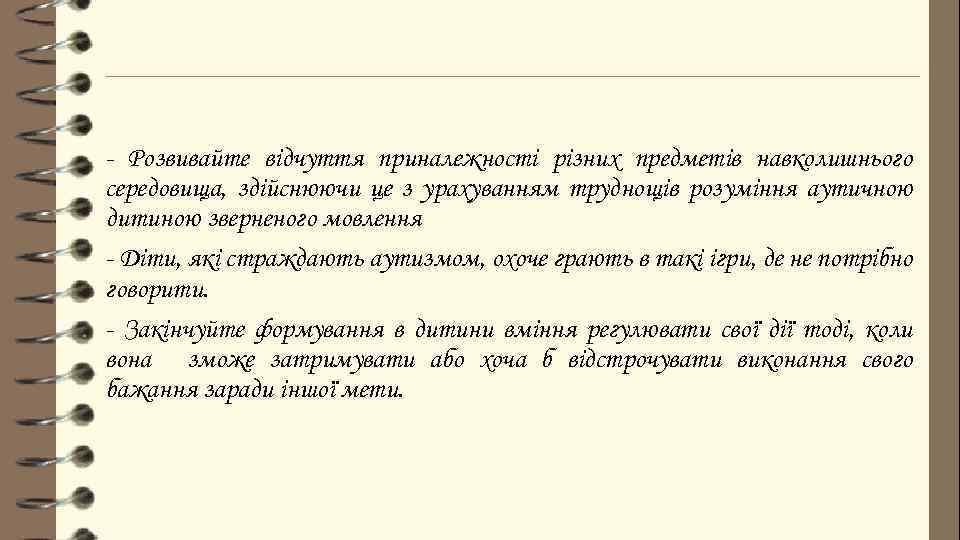 - Розвивайте відчуття приналежності різних предметів навколишнього середовища, здійснюючи це з урахуванням труднощів розуміння аутичною дитиною зверненого мовлення

- Діти, які страждають аутизмом, охоче грають в такі ігри, де не потрібно говорити.

- Закінчуйте формування в дитини вміння регулювати свої дії тоді, коли вона зможе затримувати або хоча б відстрочувати виконання свого бажання заради іншої мети.